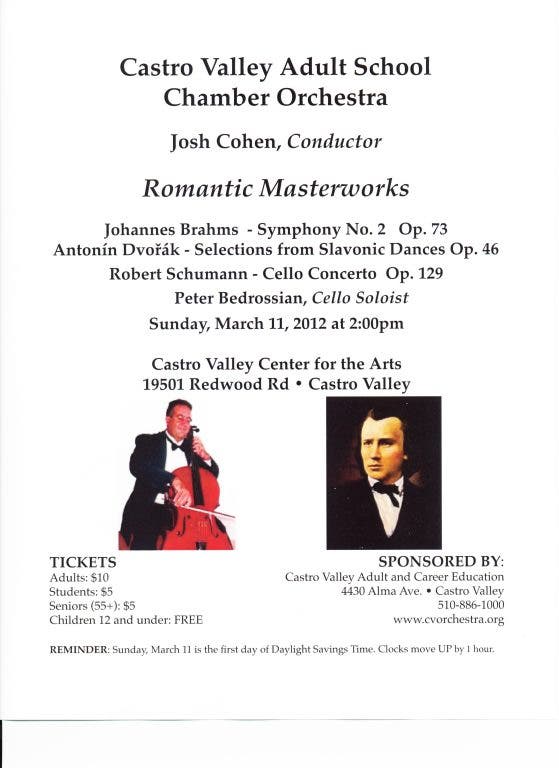 Castro Valley Adult School
Chamber Orchestra

Josh Cohen, Conductor

Romantic Masterworks

Johannes Brahms - Symphony No. 2 Op. 73
Antonín Dvořák - Selections from Slavonic Dances Op. 46
Robert Schumann - Cello Concerto Op. 129
Peter Bedrossian, Cello Soloist
Sunday, March 11, 2012 at 2:00pm

Castro Valley Center for the Arts
19501 Redwood Rd • Castro Valley

TICKETS
Adults: $10
Students: $5
Seniors (55+): $5
Children 12 and under: FREE

SPONSORED BY:
Castro Valley Adult and Career Education
4430 Alma Ave. • Castro Valley
510-886-1000
www.cvorchestra.org

REMINDER: Sunday, March 11 is the first day of Daylight Savings Time. Clocks move UP by 1 hour.